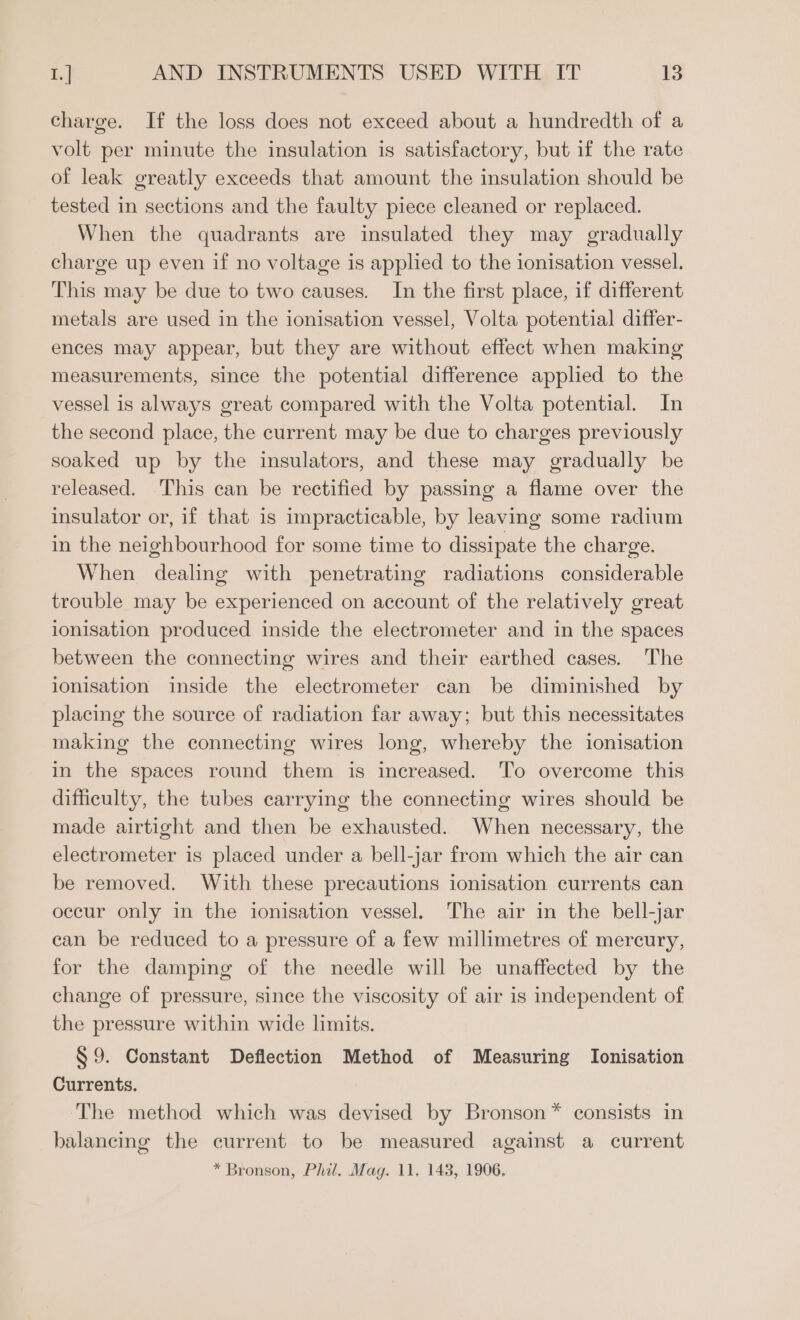 I.] AND INSTRUMENTS USED WITH IT 13

charge. If the loss does not exceed about a hundredth of a volt per minute the insulation is satisfactory, but if the rate of leak greatly exceeds that amount the insulation should be tested in sections and the faulty piece cleaned or replaced.

When the quadrants are insulated they may gradually charge up even if no voltage is applied to the ionisation vessel. This may be due to two causes. In the first place, if different metals are used in the ionisation vessel, Volta potential differences may appear, but they are without effect when making measurements, since the potential difference applied to the vessel is always great compared with the Volta potential. In the second place, the current may be due to charges previously soaked up by the insulators, and these may gradually be released. This can be rectified by passing a flame over the insulator or, if that is impracticable, by leaving some radium in the neighbourhood for some time to dissipate the charge.

When dealing with penetrating radiations considerable trouble may be experienced on account of the relatively great ionisation produced inside the electrometer and in the spaces between the connecting wires and their earthed cases. The ionisation inside the electrometer can be diminished by placing the source of radiation far away; but this necessitates making the connecting wires long, whereby the ionisation in the spaces round them is increased. To overcome this difficulty, the tubes carrying the connecting wires should be made airtight and then be exhausted. When necessary, the electrometer is placed under a bell-jar from which the air can be removed. With these precautions ionisation currents can occur only in the ionisation vessel. The air in the bell-jar can be reduced to a pressure of a few millimetres of mercury, for the damping of the needle will be unaffected by the change of pressure, since the viscosity of air is independent of the pressure within wide limits.

§ 9. Constant Deflection Method of Measuring Ionisation Currents.

The method which was devised by Bronson * consists in balancing the current to be measured against a current

* Bronson, Phil. Mag. 11. 143, 1906.